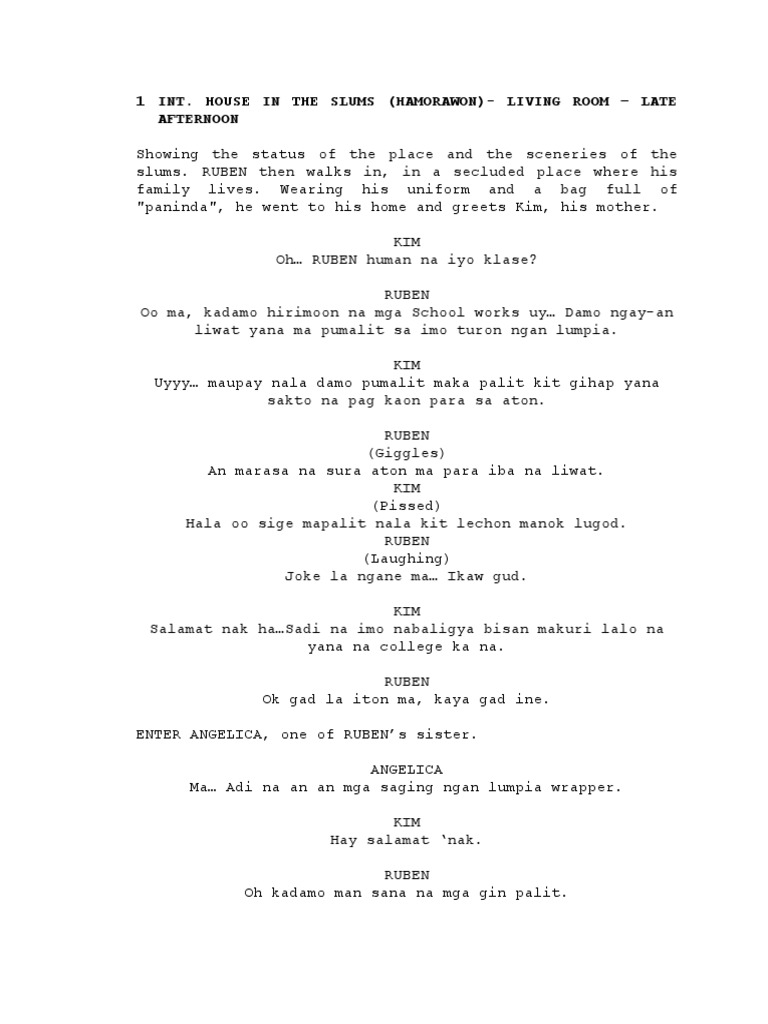 1 INT. HOUSE IN THE SLUMS (HAMORAWON)- LIVING ROOM – LATE AFTERNOON

Showing the status of the place and the sceneries of the slums. RUBEN then walks in, in a secluded place where his family lives. Wearing his uniform and a bag full of "paninda", he went to his home and greets Kim, his mother.

KIM
Oh… RUBEN human na iyo klase?

RUBEN
Oo ma, kadamo hirimoon na mga School works uy… Damo ngay-an liwat yana ma pumalit sa imo turon ngan lumpia.

KIM
Uyyy… maupay nala damo pumalit maka palit kit gihap yana sakto na pag kaon para sa aton.

RUBEN
(Giggles)
An marasa na sura aton ma para iba na liwat.
KIM
(Pissed)
Hala oo sige mapalit nala kit lechon manok lugod.
RUBEN
(Laughing)
Joke la ngane ma… Ikaw gud.

KIM
Salamat nak ha…Sadi na imo nabaligya bisan makuri lalo na yana na college ka na.

RUBEN
Ok gad la iton ma, kaya gad ine.

ENTER ANGELICA, one of RUBEN's sister.

ANGELICA
Ma… Adi na an an mga saging ngan lumpia wrapper.

KIM
Hay salamat 'nak.

RUBEN
Oh kadamo man sana na mga gin palit.